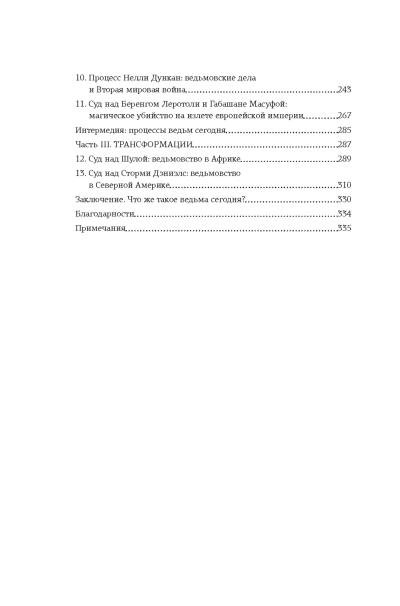 10. Процесс Нелли Дункан: ведьмовские дела и Вторая мировая война..........243

11. Суд над Беренгом Леротоли и Габашане Масуфой: магическое убийство на излете европейской империи..........267

Интермедия: процессы ведьм сегодня..........285

Часть III. ТРАНСФОРМАЦИИ..........287

12. Суд над Шулой: ведьмовство в Африке..........289

13. Суд над Сторми Дэниэлс: ведьмовство в Северной Америке..........310

Заключение. Что же такое ведьма сегодня?..........330

Благодарности..........334

Примечания..........335